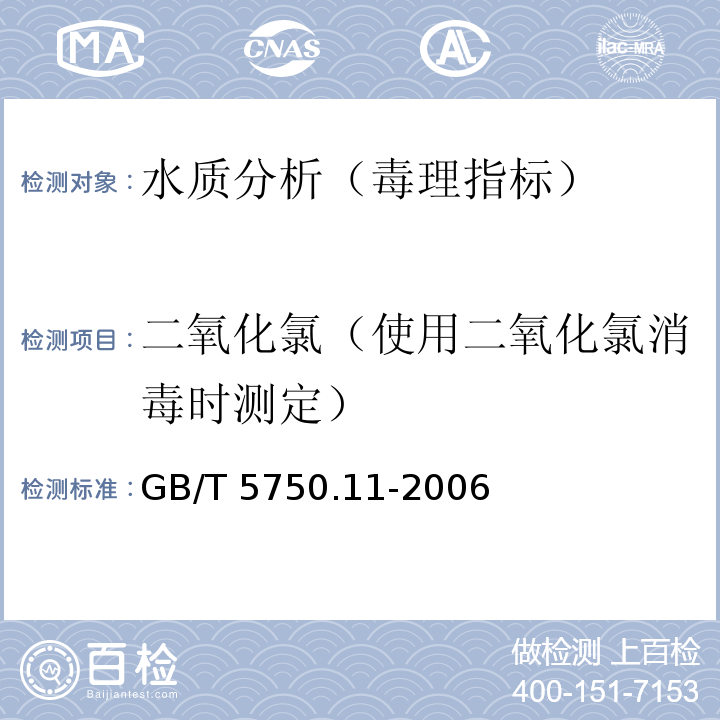 MA CNAS AL ilac-MRA

检测对象：水质分析（毒理指标）

检测项目：二氧化氯（使用二氧化氯消毒时测定）

检测标准：GB/T 5750.11-2006

百检
Baijiantest.com

做检测 上百检
400-151-7153